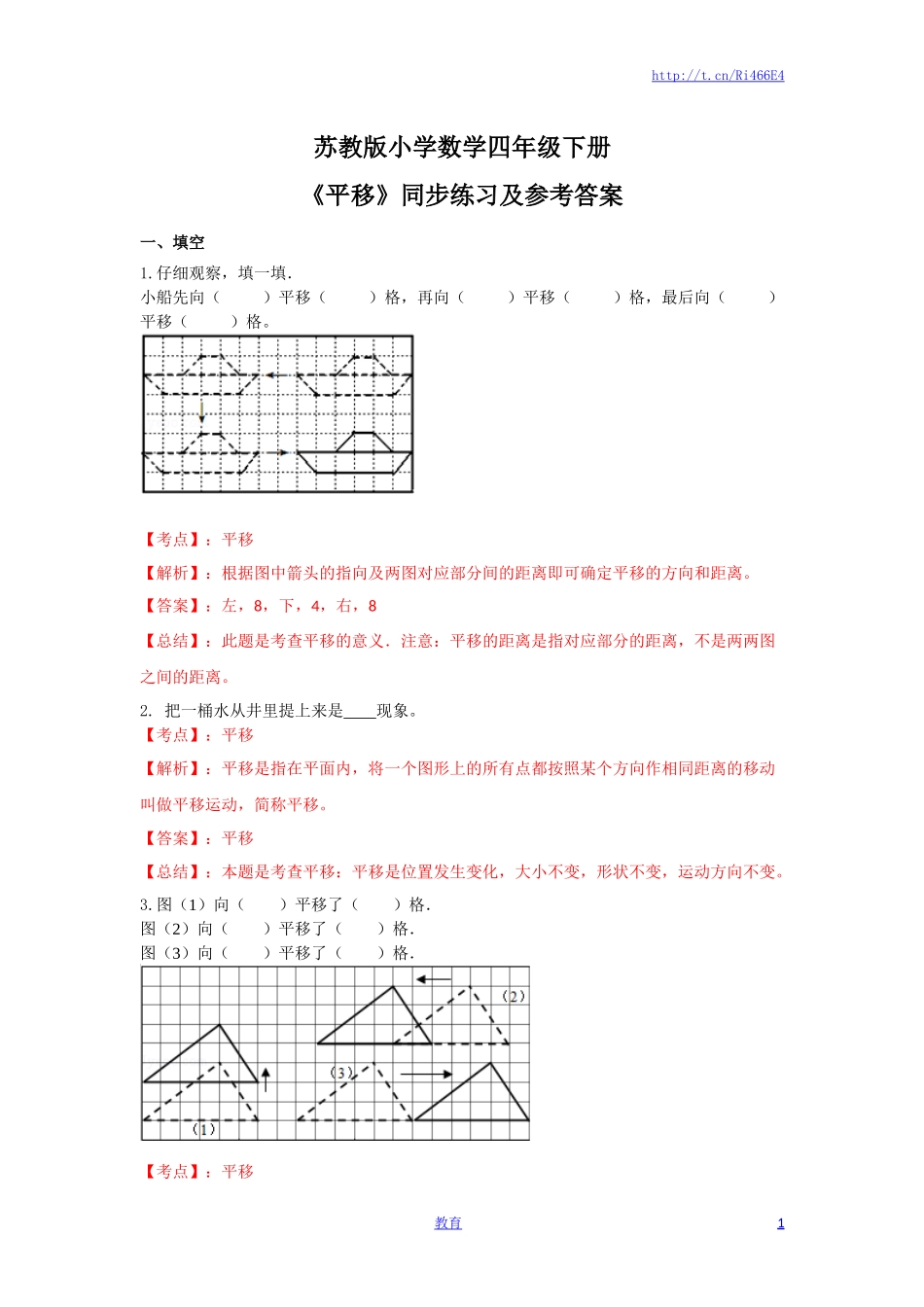 http://t.cn/Ri466E4

苏教版小学数学四年级下册

《平移》同步练习及参考答案

一、填空

1. 仔细观察，填一填.
小船先向（　　）平移（　　）格，再向（　　）平移（　　）格，最后向（　　）平移（　　）格。

【考点】：平移

【解析】：根据图中箭头的指向及两图对应部分间的距离即可确定平移的方向和距离。

【答案】：左，8，下，4，右，8

【总结】：此题是考查平移的意义．注意：平移的距离是指对应部分的距离，不是两两图之间的距离。

2. 把一桶水从井里提上来是____现象。
【考点】：平移

【解析】：平移是指在平面内，将一个图形上的所有点都按照某个方向作相同距离的移动叫做平移运动，简称平移。

【答案】：平移

【总结】：本题是考查平移：平移是位置发生变化，大小不变，形状不变，运动方向不变。

3. 图（1）向（　　）平移了（　　）格.
图（2）向（　　）平移了（　　）格.
图（3）向（　　）平移了（　　）格.

（2）

（3）

（1）

【考点】：平移

教育

1